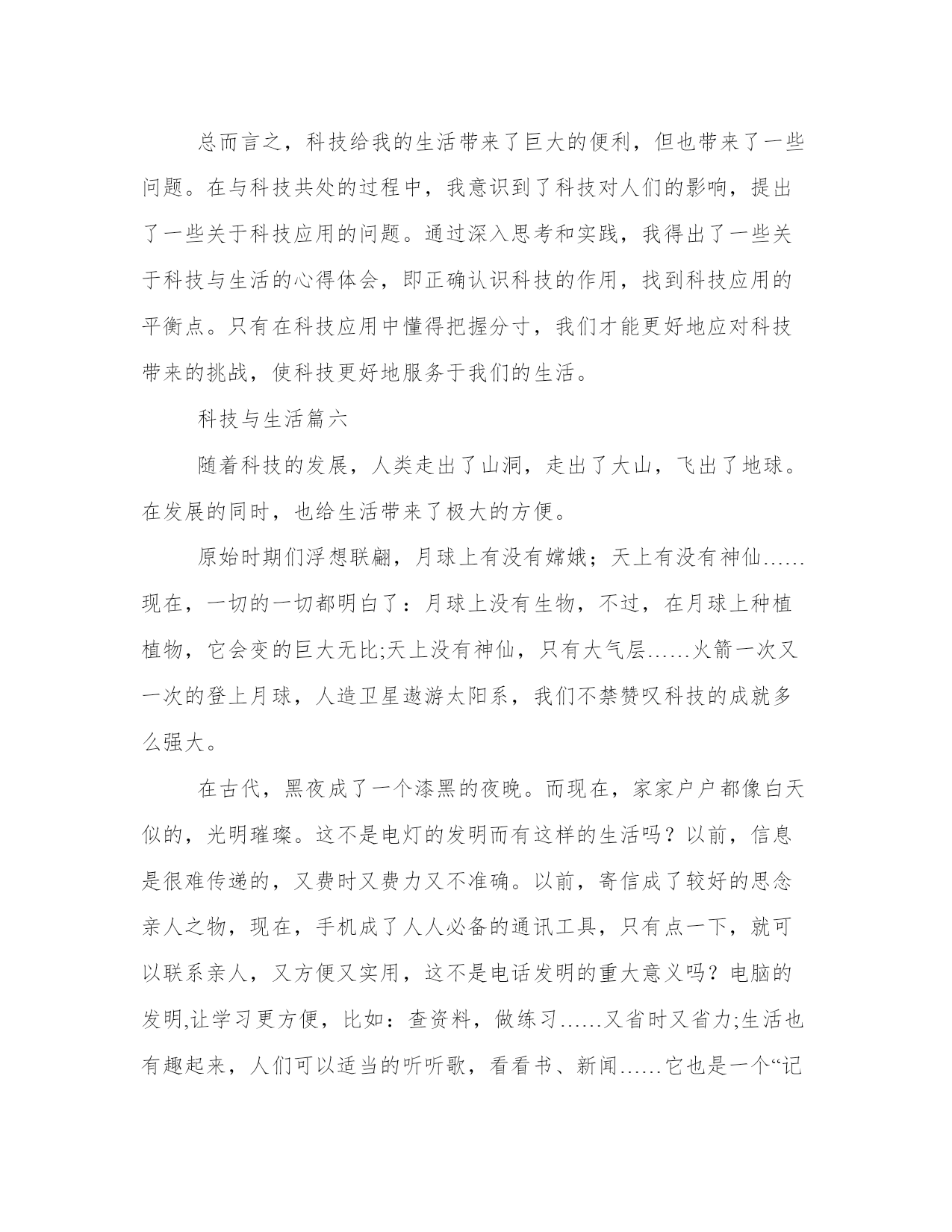 总而言之，科技给我的生活带来了巨大的便利，但也带来了一些问题。在与科技共处的过程中，我意识到了科技对人们的影响，提出了一些关于科技应用的问题。通过深入思考和实践，我得出了一些关于科技与生活的心得体会，即正确认识科技的作用，找到科技应用的平衡点。只有在科技应用中懂得把握分寸，我们才能更好地应对科技带来的挑战，使科技更好地服务于我们的生活。

科技与生活篇六

随着科技的发展，人类走出了山洞，走出了大山，飞出了地球。在发展的同时，也给生活带来了极大的方便。

原始时期们浮想联翩，月球上有没有嫦娥；天上有没有神仙……现在，一切的一切都明白了：月球上没有生物，不过，在月球上种植植物，它会变的巨大无比;天上没有神仙，只有大气层……火箭一次又一次的登上月球，人造卫星遨游太阳系，我们不禁赞叹科技的成就多么强大。

在古代，黑夜成了一个漆黑的夜晚。而现在，家家户户都像白天似的，光明璀璨。这不是电灯的发明而有这样的生活吗？以前，信息是很难传递的，又费时又费力又不准确。以前，寄信成了较好的思念亲人之物，现在，手机成了人人必备的通讯工具，只有点一下，就可以联系亲人，又方便又实用，这不是电话发明的重大意义吗？电脑的发明,让学习更方便，比如：查资料，做练习……又省时又省力;生活也有趣起来，人们可以适当的听听歌，看看书、新闻……它也是一个“记